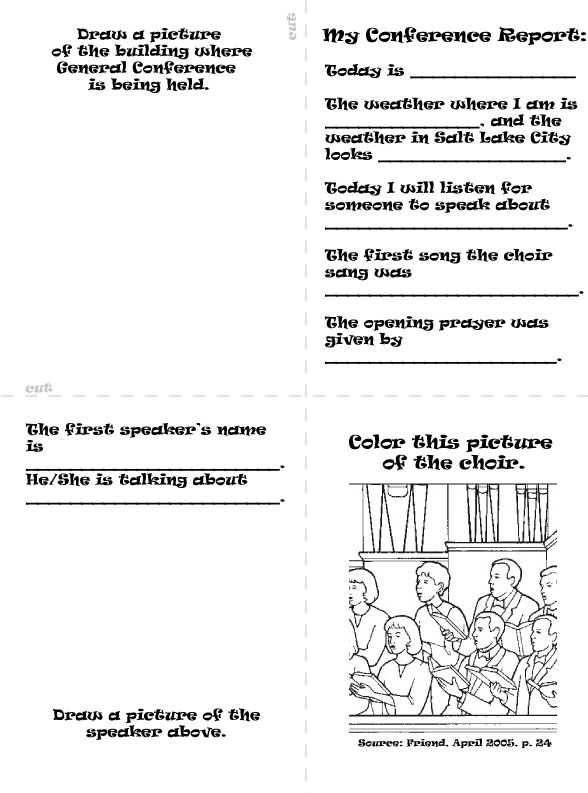 Draw a picture of the building where General Conference is being held.

cut

My Conference Report:

Today is ____

The weather where I am is ____, and the weather in Salt Lake City looks ____.

Today I will listen for someone to speak about ____.

The first song the choir sang was ____.

The opening prayer was given by ____.

cut

The first speaker's name is ____.

He/She is talking about ____.

Draw a picture of the speaker above.

Color this picture of the choir.

Source: Friend, April 2005, p. 24